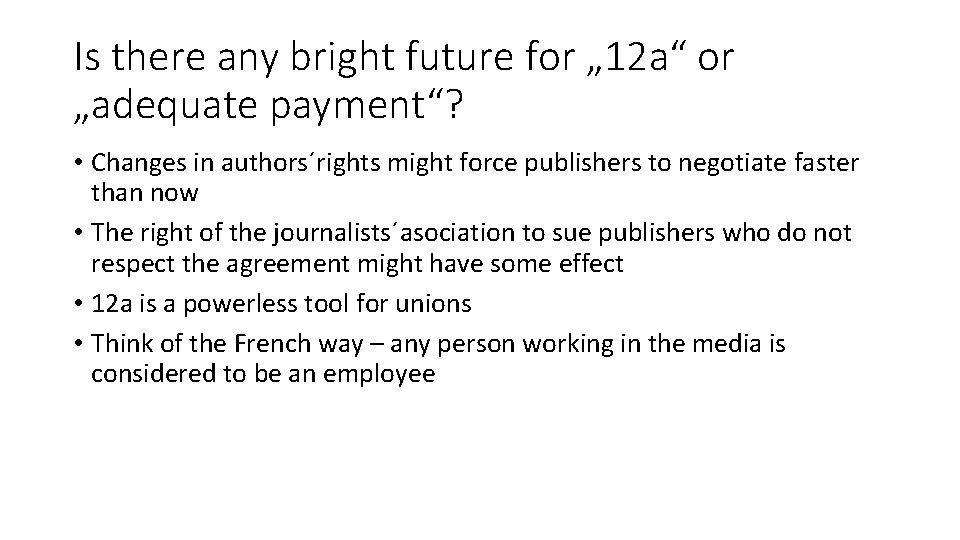 Is there any bright future for „12a“ or „adequate payment“?

• Changes in authors´rights might force publishers to negotiate faster than now
• The right of the journalists´asociation to sue publishers who do not respect the agreement might have some effect
• 12a is a powerless tool for unions
• Think of the French way – any person working in the media is considered to be an employee